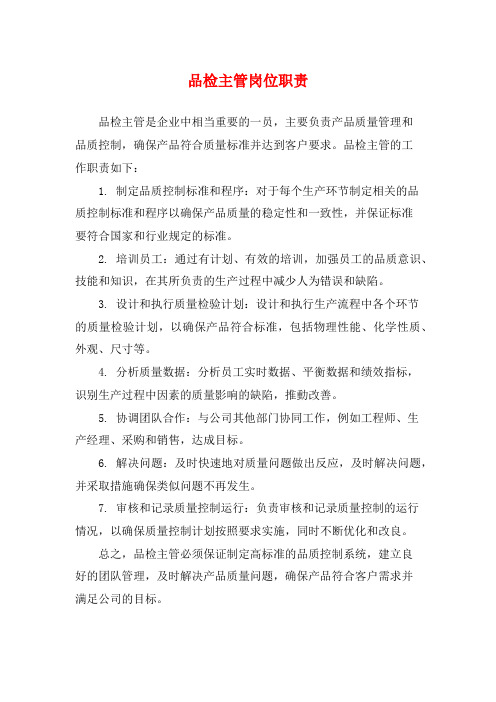 品检主管岗位职责

品检主管是企业中相当重要的一员，主要负责产品质量管理和品质控制，确保产品符合质量标准并达到客户要求。品检主管的工作职责如下：

1. 制定品质控制标准和程序：对于每个生产环节制定相关的品质控制标准和程序以确保产品质量的稳定性和一致性，并保证标准要符合国家和行业规定的标准。

2. 培训员工：通过有计划、有效的培训，加强员工的品质意识、技能和知识，在其所负责的生产过程中减少人为错误和缺陷。

3. 设计和执行质量检验计划：设计和执行生产流程中各个环节的质量检验计划，以确保产品符合标准，包括物理性能、化学性质、外观、尺寸等。

4. 分析质量数据：分析员工实时数据、平衡数据和绩效指标，识别生产过程中因素的质量影响的缺陷，推動改善。

5. 协调团队合作：与公司其他部门协同工作，例如工程师、生产经理、采购和销售，达成目标。

6. 解决问题：及时快速地对质量问题做出反应，及时解决问题，并采取措施确保类似问题不再发生。

7. 审核和记录质量控制运行：负责审核和记录质量控制的运行情况，以确保质量控制计划按照要求实施，同时不断优化和改良。

总之，品检主管必须保证制定高标准的品质控制系统，建立良好的团队管理，及时解决产品质量问题，确保产品符合客户需求并满足公司的目标。